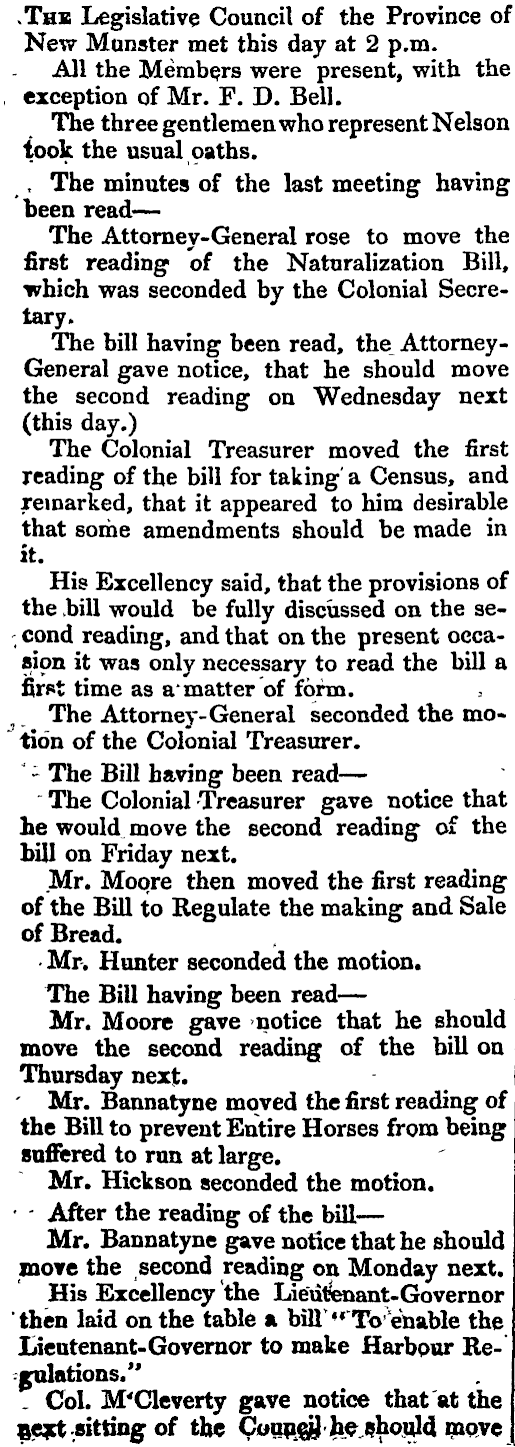 The Legislative Council of the Province of New Munster met this day at 2 p.m.

All the Members were present, with the exception of Mr. F. D. Bell.

The three gentlemen who represent Nelson took the usual oaths.

The minutes of the last meeting having been read—

The Attorney-General rose to move the first reading of the Naturalization Bill, which was seconded by the Colonial Secretary.

The bill having been read, the Attorney-General gave notice, that he should move the second reading on Wednesday next (this day.)

The Colonial Treasurer moved the first reading of the bill for taking a Census, and remarked, that it appeared to him desirable that some amendments should be made in it.

His Excellency said, that the provisions of the bill would be fully discussed on the second reading, and that on the present occasion it was only necessary to read the bill a first time as a matter of form.

The Attorney-General seconded the motion of the Colonial Treasurer.

The Bill having been read—

The Colonial Treasurer gave notice that he would move the second reading of the bill on Friday next.

Mr. Moore then moved the first reading of the Bill to Regulate the making and Sale of Bread.

Mr. Hunter seconded the motion.

The Bill having been read—

Mr. Moore gave notice that he should move the second reading of the bill on Thursday next.

Mr. Bannatyne moved the first reading of the Bill to prevent Entire Horses from being suffered to run at large.

Mr. Hickson seconded the motion.

After the reading of the bill—

Mr. Bannatyne gave notice that he should move the second reading on Monday next.

His Excellency the Lieutenant-Governor then laid on the table a bill "To enable the Lieutenant-Governor to make Harbour Regulations."

Col. M'Cleverty gave notice that at the next sitting of the Council he should move